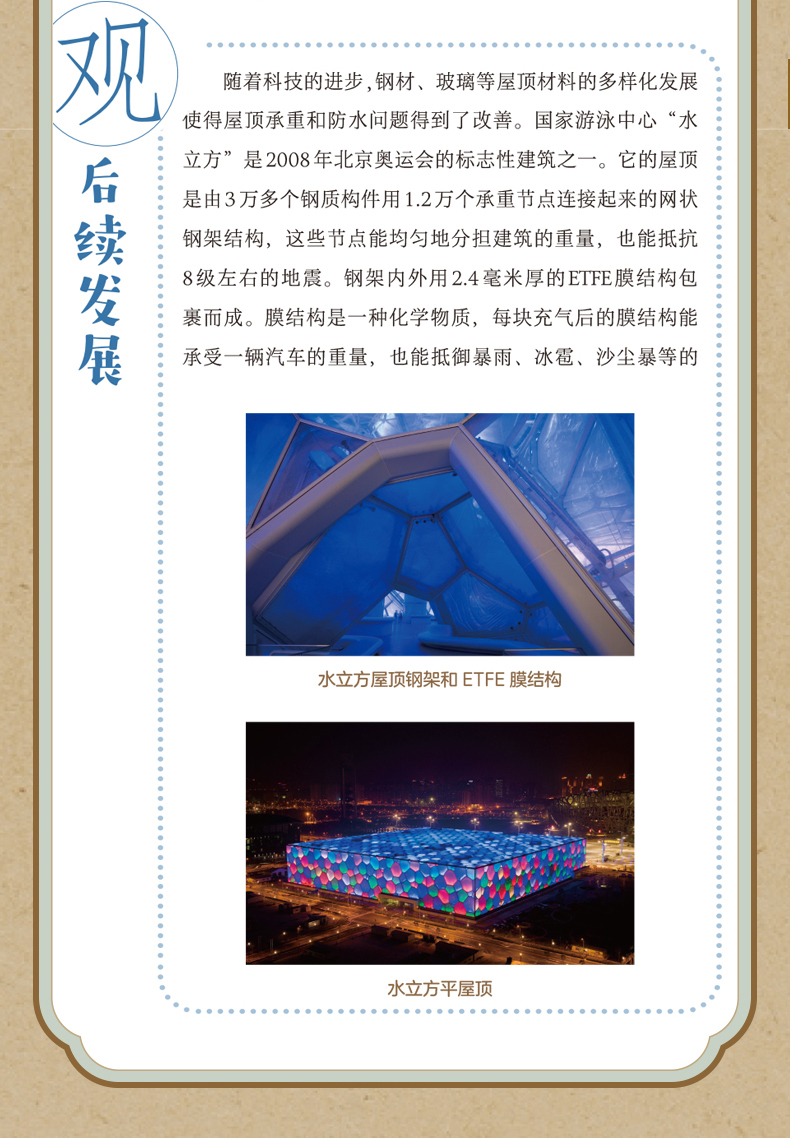 观

后续发展

随着科技的进步,钢材、玻璃等屋顶材料的多样化发展使得屋顶承重和防水问题得到了改善。国家游泳中心“水立方”是2008年北京奥运会的标志性建筑之一。它的屋顶是由3万多个钢质构件用1.2万个承重节点连接起来的网状钢架结构，这些节点能均匀地分担建筑的重量，也能抵抗8级左右的地震。钢架内外用2.4毫米厚的ETFE膜结构包裹而成。膜结构是一种化学物质，每块充气后的膜结构能承受一辆汽车的重量，也能抵御暴雨、冰雹、沙尘暴等的

水立方屋顶钢架和 ETFE 膜结构

水立方平屋顶